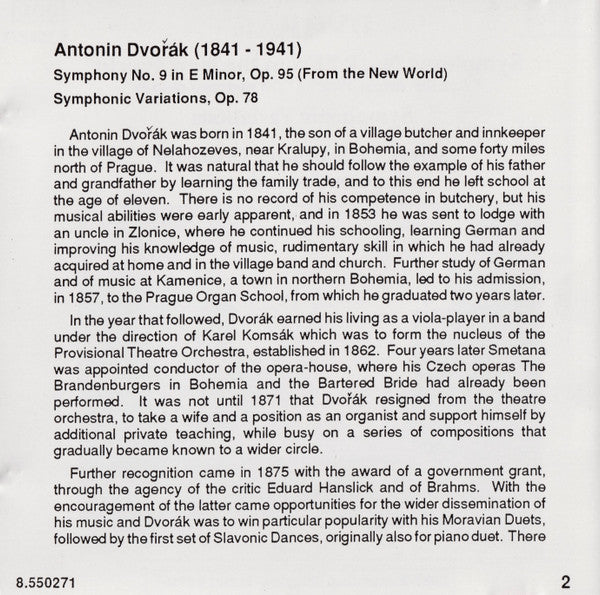 Antonin Dvořák (1841 - 1941)

Symphony No. 9 in E Minor, Op. 95 (From the New World)

Symphonic Variations, Op. 78

Antonin Dvořák was born in 1841, the son of a village butcher and innkeeper in the village of Nelahozeves, near Kralupy, in Bohemia, and some forty miles north of Prague. It was natural that he should follow the example of his father and grandfather by learning the family trade, and to this end he left school at the age of eleven. There is no record of his competence in butchery, but his musical abilities were early apparent, and in 1853 he was sent to lodge with an uncle in Zlonice, where he continued his schooling, learning German and improving his knowledge of music, rudimentary skill in which he had already acquired at home and in the village band and church. Further study of German and of music at Kamenice, a town in northern Bohemia, led to his admission, in 1857, to the Prague Organ School, from which he graduated two years later.

In the year that followed, Dvorák earned his living as a viola-player in a band under the direction of Karel Komsák which was to form the nucleus of the Provisional Theatre Orchestra, established in 1862. Four years later Smetana was appointed conductor of the opera-house, where his Czech operas The Brandenburgers in Bohemia and the Bartered Bride had already been performed. It was not until 1871 that Dvořák resigned from the theatre orchestra, to take a wife and a position as an organist and support himself by additional private teaching, while busy on a series of compositions that gradually became known to a wider circle.

Further recognition came in 1875 with the award of a government grant, through the agency of the critic Eduard Hanslick and of Brahms. With the encouragement of the latter came opportunities for the wider dissemination of his music and Dvorák was to win particular popularity with his Moravian Duets, followed by the first set of Slavonic Dances, originally also for piano duet. There

8.550271

2